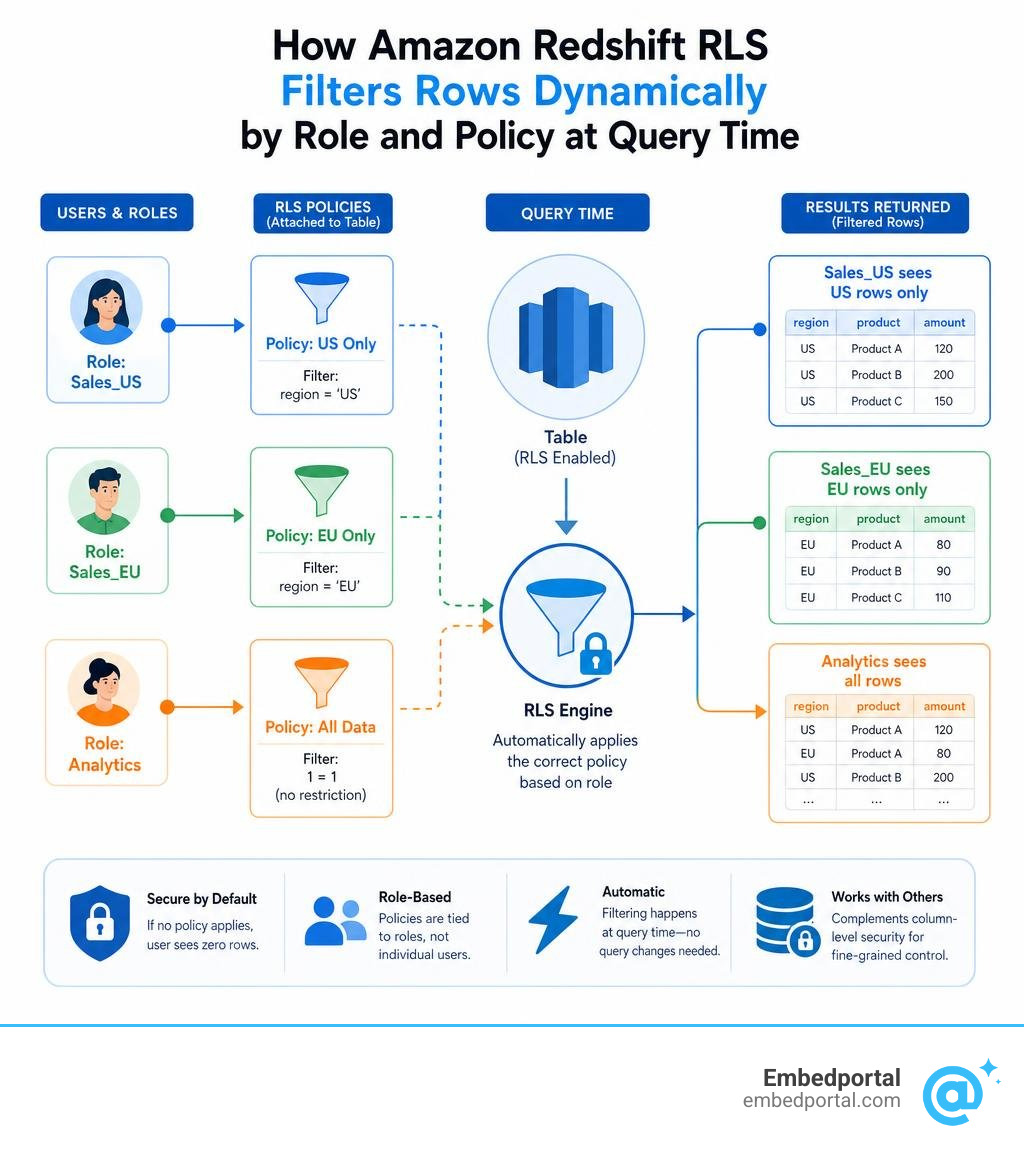 How Amazon Redshift RLS Filters Rows Dynamically by Role and Policy at Query Time

USERS & ROLES

Role: Sales_US

Role: Sales_EU

Role: Analytics

RLS POLICIES (Attached to Table)

Policy: US Only
Filter: region = 'US'

Policy: EU Only
Filter: region = 'EU'

Policy: All Data
Filter: 1 = 1 (no restriction)

QUERY TIME

Table (RLS Enabled)

RLS Engine
Automatically applies the correct policy based on role

RESULTS RETURNED (Filtered Rows)

Sales_US sees US rows only

| region | product | amount |
|---|---|---|
| US | Product A | 120 |
| US | Product B | 200 |
| US | Product C | 150 |

Sales_EU sees EU rows only

| region | product | amount |
|---|---|---|
| EU | Product A | 80 |
| EU | Product B | 90 |
| EU | Product C | 110 |

Analytics sees all rows

| region | product | amount |
|---|---|---|
| US | Product A | 120 |
| EU | Product A | 80 |
| US | Product B | 200 |
| ... | ... | ... |

Secure by Default
If no policy applies, user sees zero rows.

Role-Based
Policies are tied to roles, not individual users.

Automatic
Filtering happens at query time—no query changes needed.

Works with Others
Complements column-level security for fine-grained control.

Embedportal
embedportal.com